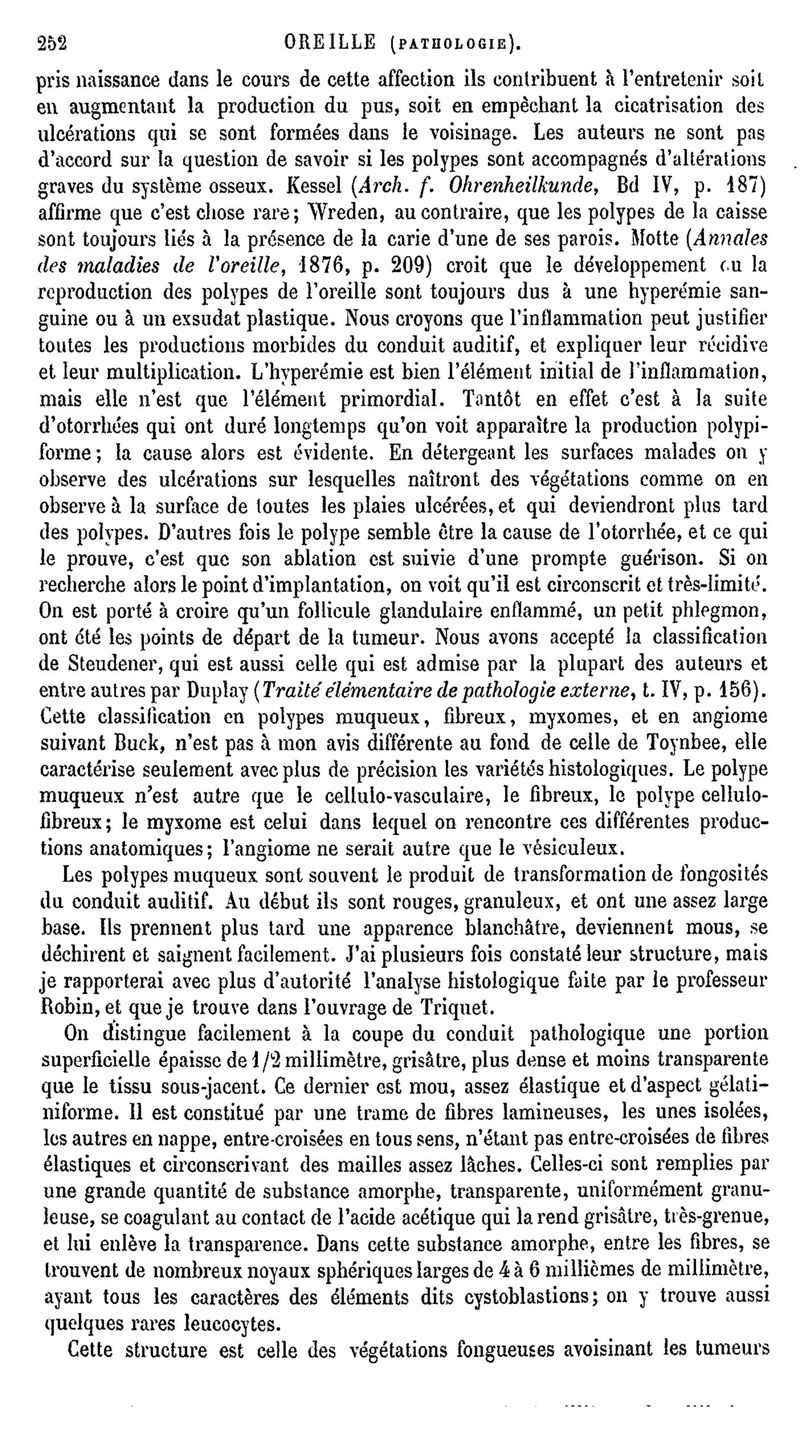 252 OREILLE (PATHOLOGIE).

pris naissance dans le cours de cette affection ils contribuent à l'entretenir soit en augmentant la production du pus, soit en empêchant la cicatrisation des ulcérations qui se sont formées dans le voisinage. Les auteurs ne sont pas d'accord sur la question de savoir si les polypes sont accompagnés d'altérations graves du système osseux. Kessel (Arch. f. Ohrenheilkunde, Bd IV, p. 187) affirme que c'est chose rare; Wreden, au contraire, que les polypes de la caisse sont toujours liés à la présence de la carie d'une de ses parois. Motte (Annales des maladies de l'oreille, 1876, p. 209) croit que le développement ou la reproduction des polypes de l'oreille sont toujours dus à une hyperémie sanguine ou à un exsudat plastique. Nous croyons que l'inflammation peut justifier toutes les productions morbides du conduit auditif, et expliquer leur récidive et leur multiplication. L'hyperémie est bien l'élément initial de l'inflammation, mais elle n'est que l'élément primordial. Tantôt en effet c'est à la suite d'otorrhées qui ont duré longtemps qu'on voit apparaître la production polypiforme; la cause alors est évidente. En détergeant les surfaces malades on y observe des ulcérations sur lesquelles naîtront des végétations comme on en observe à la surface de toutes les plaies ulcérées, et qui deviendront plus tard des polypes. D'autres fois le polype semble être la cause de l'otorrhée, et ce qui le prouve, c'est que son ablation est suivie d'une prompte guérison. Si on recherche alors le point d'implantation, on voit qu'il est circonscrit et très-limité. On est porté à croire qu'un follicule glandulaire enflammé, un petit phlegmon, ont été les points de départ de la tumeur. Nous avons accepté la classification de Steudener, qui est aussi celle qui est admise par la plupart des auteurs et entre autres par Duplay (Traité élémentaire de pathologie externe, t. IV, p. 156). Cette classification en polypes muqueux, fibreux, myxomes, et en angiome suivant Buck, n'est pas à mon avis différente au fond de celle de Toynbee, elle caractérise seulement avec plus de précision les variétés histologiques. Le polype muqueux n'est autre que le cellulo-vasculaire, le fibreux, le polype cellulo-fibreux; le myxome est celui dans lequel on rencontre ces différentes productions anatomiques; l'angiome ne serait autre que le vésiculeux.

Les polypes muqueux sont souvent le produit de transformation de fongosités du conduit auditif. Au début ils sont rouges, granuleux, et ont une assez large base. Ils prennent plus tard une apparence blanchâtre, deviennent mous, se déchirent et saignent facilement. J'ai plusieurs fois constaté leur structure, mais je rapporterai avec plus d'autorité l'analyse histologique faite par le professeur Robin, et que je trouve dans l'ouvrage de Triquet.

On distingue facilement à la coupe du conduit pathologique une portion superficielle épaisse de 1/2 millimètre, grisâtre, plus dense et moins transparente que le tissu sous-jacent. Ce dernier est mou, assez élastique et d'aspect gélatiniforme. Il est constitué par une trame de fibres lamineuses, les unes isolées, les autres en nappe, entre-croisées en tous sens, n'étant pas entre-croisées de fibres élastiques et circonscrivant des mailles assez lâches. Celles-ci sont remplies par une grande quantité de substance amorphe, transparente, uniformément granuleuse, se coagulant au contact de l'acide acétique qui la rend grisâtre, très-grenue, et lui enlève la transparence. Dans cette substance amorphe, entre les fibres, se trouvent de nombreux noyaux sphériques larges de 4 à 6 millièmes de millimètre, ayant tous les caractères des éléments dits cystoblastions; on y trouve aussi quelques rares leucocytes.

Cette structure est celle des végétations fongueuses avoisinant les tumeurs